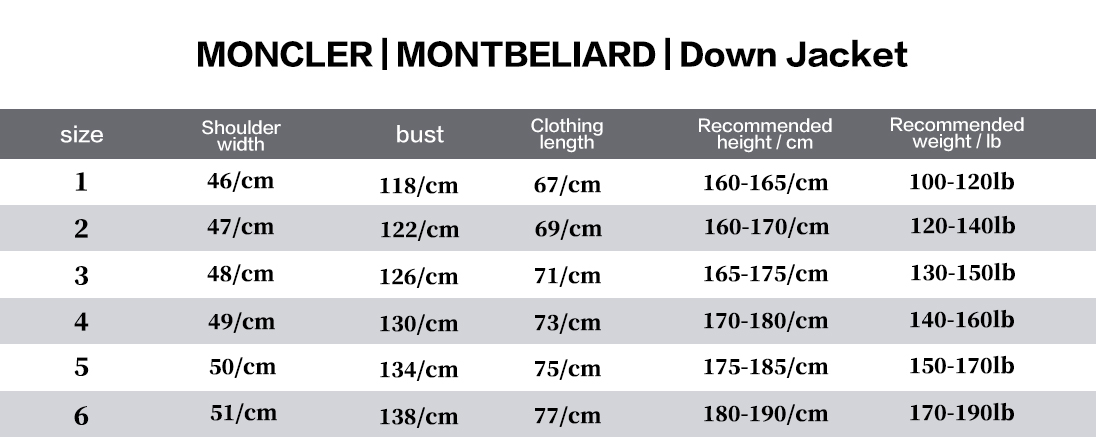 MONCLER | MONTBELIARD | Down Jacket

| size | Shoulder width | bust | Clothing length | Recommended height / cm | Recommended weight / lb |
|---|---|---|---|---|---|
| 1 | 46/cm | 118/cm | 67/cm | 160-165/cm | 100-120lb |
| 2 | 47/cm | 122/cm | 69/cm | 160-170/cm | 120-140lb |
| 3 | 48/cm | 126/cm | 71/cm | 165-175/cm | 130-150lb |
| 4 | 49/cm | 130/cm | 73/cm | 170-180/cm | 140-160lb |
| 5 | 50/cm | 134/cm | 75/cm | 175-185/cm | 150-170lb |
| 6 | 51/cm | 138/cm | 77/cm | 180-190/cm | 170-190lb |